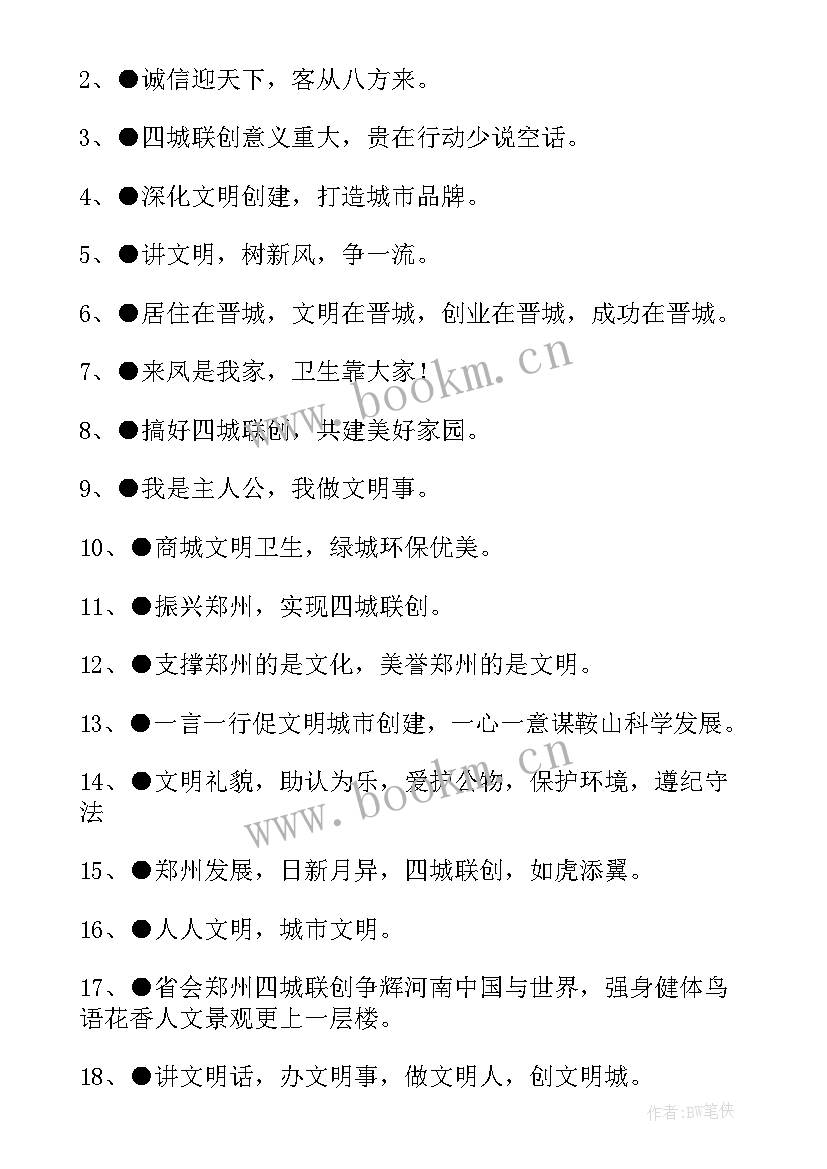 2、●诚信迎天下，客从八方来。

3、●四城联创意义重大，贵在行动少说空话。

4、●深化文明创建，打造城市品牌。

5、●讲文明，树新风，争一流。

6、●居住在晋城，文明在晋城，创业在晋城，成功在晋城。

7、●来凤是我家，卫生靠大家！

8、●搞好四城联创，共建美好家园。

9、●我是主人公，我做文明事。

10、●商城文明卫生，绿城环保优美。

11、●振兴郑州，实现四城联创。

12、●支撑郑州的是文化，美誉郑州的是文明。

13、●一言一行促文明城市创建，一心一意谋鞍山科学发展。

14、●文明礼貌，助认为乐，爱护公物，保护环境，遵纪守法

15、●郑州发展，日新月异，四城联创，如虎添翼。

16、●人人文明，城市文明。

17、●省会郑州四城联创争辉河南中国与世界，强身健体鸟语花香人文景观更上一层楼。

18、●讲文明话，办文明事，做文明人，创文明城。

www.bookm.cn

www.bookm.cn

作者:BW笔侠